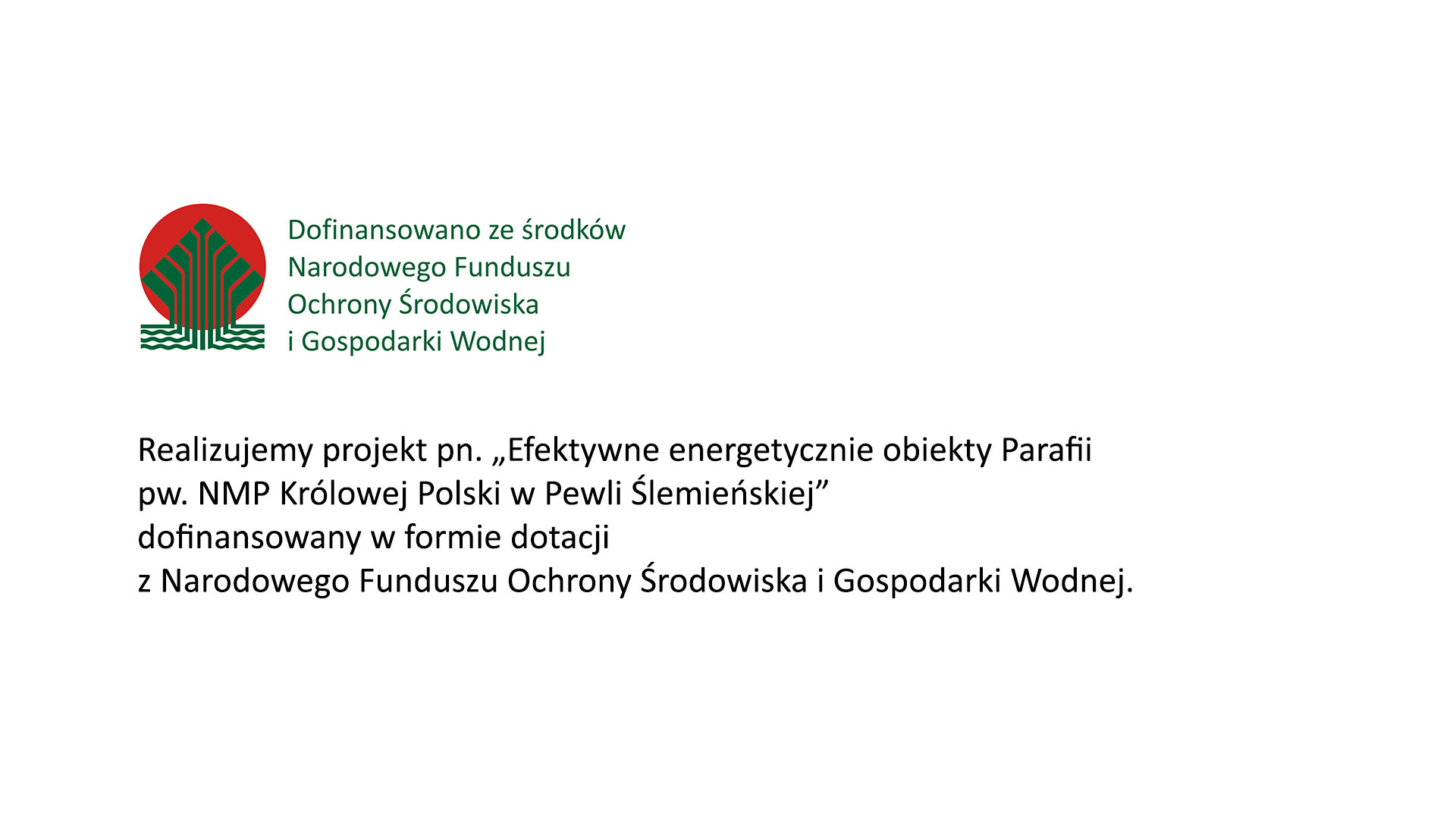 Dofinansowano ze środków Narodowego Funduszu Ochrony Środowiska i Gospodarki Wodnej

Realizujemy projekt pn. „Efektywne energetycznie obiekty Parafii pw. NMP Królowej Polski w Pewli Ślemieńskiej”
dofinansowany w formie dotacji
z Narodowego Funduszu Ochrony Środowiska i Gospodarki Wodnej.